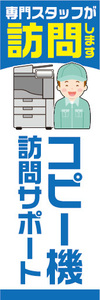 専門スタッフが
訪問します

コピー機
訪問サポート